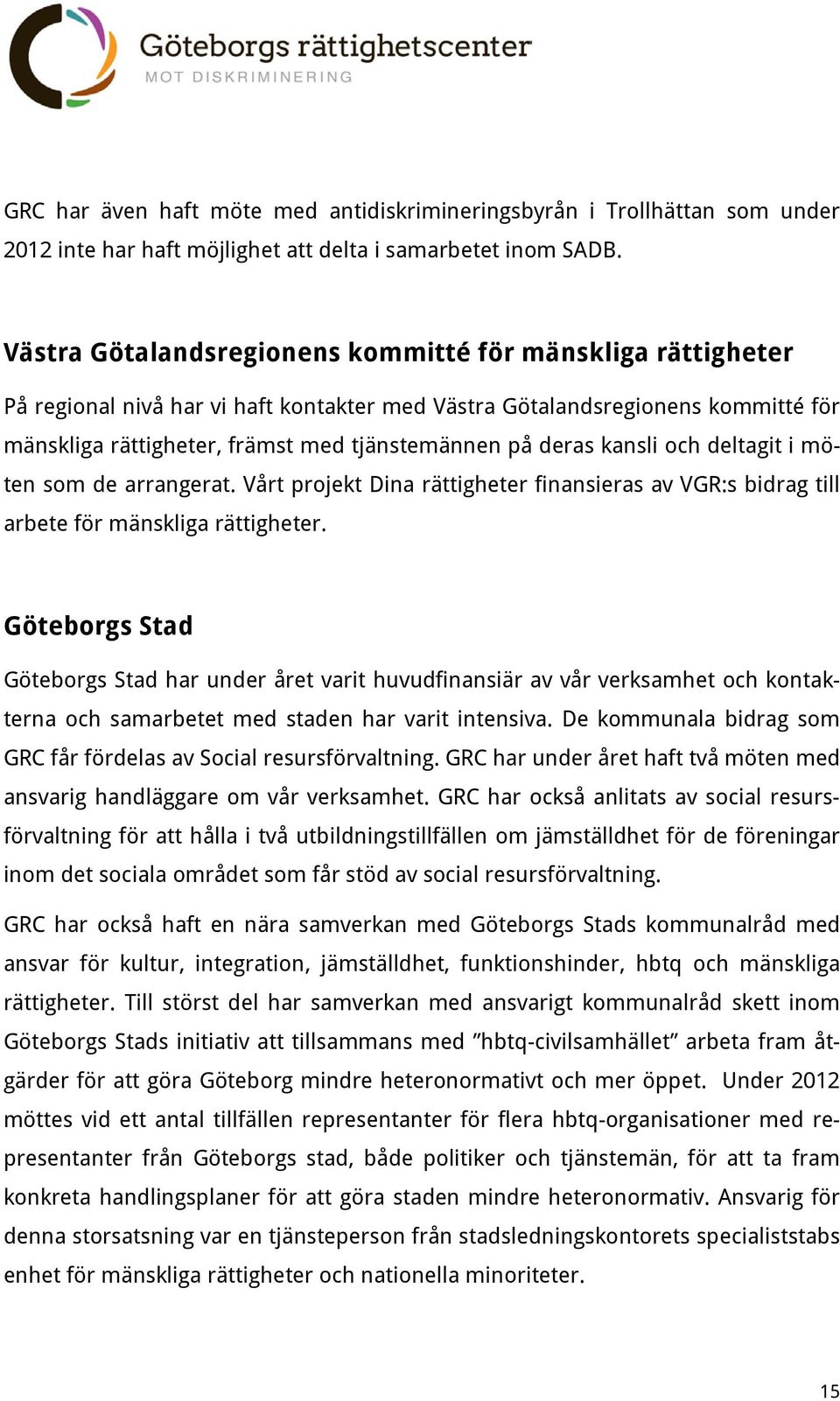 Göteborgs rättighetscenter
MOT DISKRIMINERING

GRC har även haft möte med antidiskrimineringsbyrån i Trollhättan som under 2012 inte har haft möjlighet att delta i samarbetet inom SADB.

Västra Götalandsregionens kommitté för mänskliga rättigheter

På regional nivå har vi haft kontakter med Västra Götalandsregionens kommitté för mänskliga rättigheter, främst med tjänstemännen på deras kansli och deltagit i möten som de arrangerat. Vårt projekt Dina rättigheter finansieras av VGR:s bidrag till arbete för mänskliga rättigheter.

Göteborgs Stad

Göteborgs Stad har under året varit huvudfinansiär av vår verksamhet och kontakterna och samarbetet med staden har varit intensiva. De kommunala bidrag som GRC får fördelas av Social resursförvaltning. GRC har under året haft två möten med ansvarig handläggare om vår verksamhet. GRC har också anlitats av social resursförvaltning för att hålla i två utbildningstillfällen om jämställdhet för de föreningar inom det sociala området som får stöd av social resursförvaltning.

GRC har också haft en nära samverkan med Göteborgs Stads kommunalråd med ansvar för kultur, integration, jämställdhet, funktionshinder, hbtq och mänskliga rättigheter. Till störst del har samverkan med ansvarigt kommunalråd skett inom Göteborgs Stads initiativ att tillsammans med ”hbtq-civilsamhället” arbeta fram åtgärder för att göra Göteborg mindre heteronormativt och mer öppet. Under 2012 möttes vid ett antal tillfällen representanter för flera hbtq-organisationer med representanter från Göteborgs stad, både politiker och tjänstemän, för att ta fram konkreta handlingsplaner för att göra staden mindre heteronormativ. Ansvarig för denna storsatsning var en tjänsteperson från stadsledningskontorets specialiststabs enhet för mänskliga rättigheter och nationella minoriteter.

15